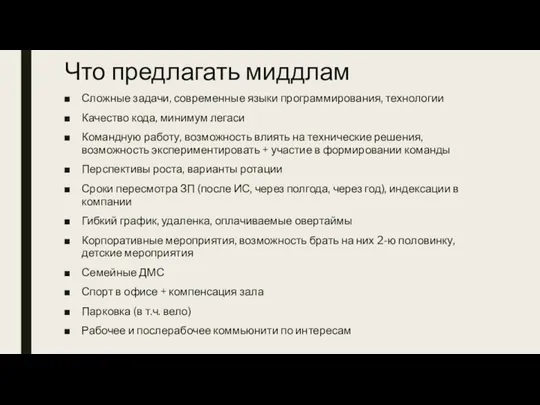 Что предлагать миддлам

■ Сложные задачи, современные языки программирования, технологии

■ Качество кода, минимум легаси

■ Командную работу, возможность влиять на технические решения, возможность экспериментировать + участие в формировании команды

■ Перспективы роста, варианты ротации

■ Сроки пересмотра ЗП (после ИС, через полгода, через год), индексации в компании

■ Гибкий график, удаленка, оплачиваемые овертаймы

■ Корпоративные мероприятия, возможность брать на них 2-ю половинку, детские мероприятия

■ Семейные ДМС

■ Спорт в офисе + компенсация зала

■ Парковка (в т.ч. вело)

■ Рабочее и послерабочее коммьюнити по интересам